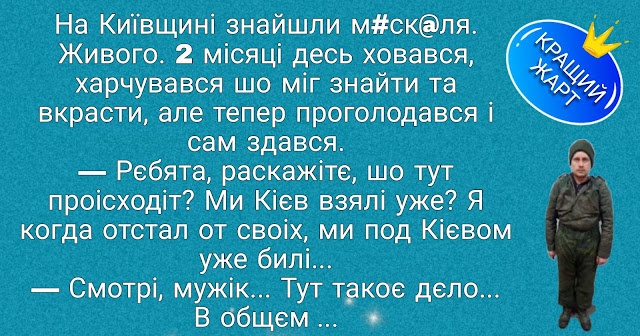 На Київщині знайшли м#ск@ля. Живого. 2 місяці десь ховався, харчувався шо міг знайти та вкрасти, але тепер проголодався і сам здався.
— Рєбята, раскажітє, шо тут проісходіт? Ми Кієв взялі уже? Я когда отстал от своіх, ми под Кієвом уже билі...
— Смотрі, мужік... Тут такоє дєло... В общєм ...

КРАЩИЙ ЖАРТ